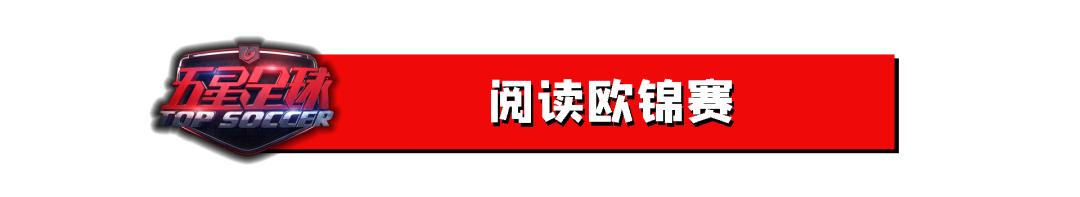 五星足球
TOP SOCCER
阅读欧锦赛